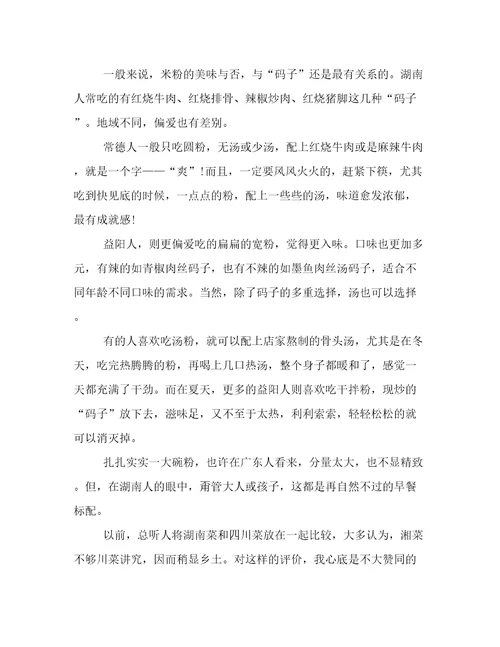 一般来说，米粉的美味与否，与“码子”还是最有关系的。湖南人常吃的有红烧牛肉、红烧排骨、辣椒炒肉、红烧猪脚这几种“码子”。地域不同，偏爱也有差别。

常德人一般只吃圆粉，无汤或少汤，配上红烧牛肉或是麻辣牛肉，就是一个字——“爽”！而且，一定要风风火火的，赶紧下筷，尤其吃到快见底的时候，一点点的粉，配上一些些的汤，味道愈发浓郁，最有成就感！

益阳人，则更偏爱吃的扁扁的宽粉，觉得更入味。口味也更加多元，有辣的如青椒肉丝码子，也有不辣的如墨鱼肉丝汤码子，适合不同年龄不同口味的需求。当然，除了码子的多重选择，汤也可以选择。

有的人喜欢吃汤粉，就可以配上店家熬制的骨头汤，尤其是在冬天，吃完热腾腾的粉，再喝上几口热汤，整个身子都暖和了，感觉一天都充满了干劲。而在夏天，更多的益阳人则喜欢吃干拌粉，现炒的“码子”放下去，滋味足，又不至于太热，利利索索，轻轻松松的就可以消灭掉。

扎扎实实一大碗粉，也许在广东人看来，分量太大，也不显精致。但，在湖南人的眼中，甭管大人或孩子，这都是再自然不过的早餐标配。

以前，总听人将湖南菜和四川菜放在一起比较，大多认为，湘菜不够川菜讲究，因而稍显乡土。对这样的评价，我心底是不大赞同的